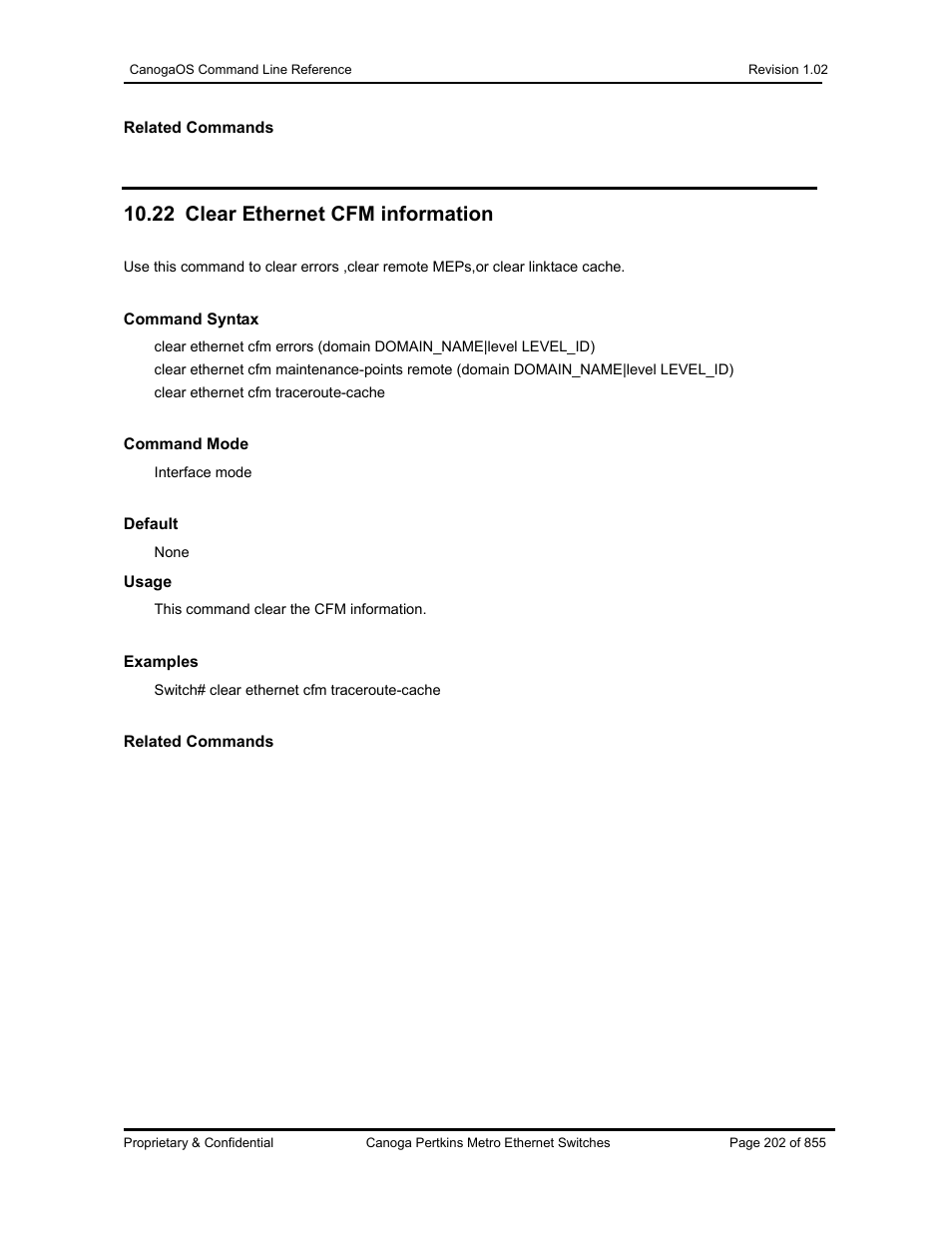 CanogaOS Command Line Reference Revision 1.02

Related Commands

10.22 Clear Ethernet CFM information

Use this command to clear errors ,clear remote MEPs,or clear linktace cache.

Command Syntax

clear ethernet cfm errors (domain DOMAIN_NAME|level LEVEL_ID)
clear ethernet cfm maintenance-points remote (domain DOMAIN_NAME|level LEVEL_ID)
clear ethernet cfm traceroute-cache

Command Mode

Interface mode

Default

None

Usage

This command clear the CFM information.

Examples

Switch# clear ethernet cfm traceroute-cache

Related Commands

Proprietary & Confidential Canoga Pertkins Metro Ethernet Switches Page 202 of 855